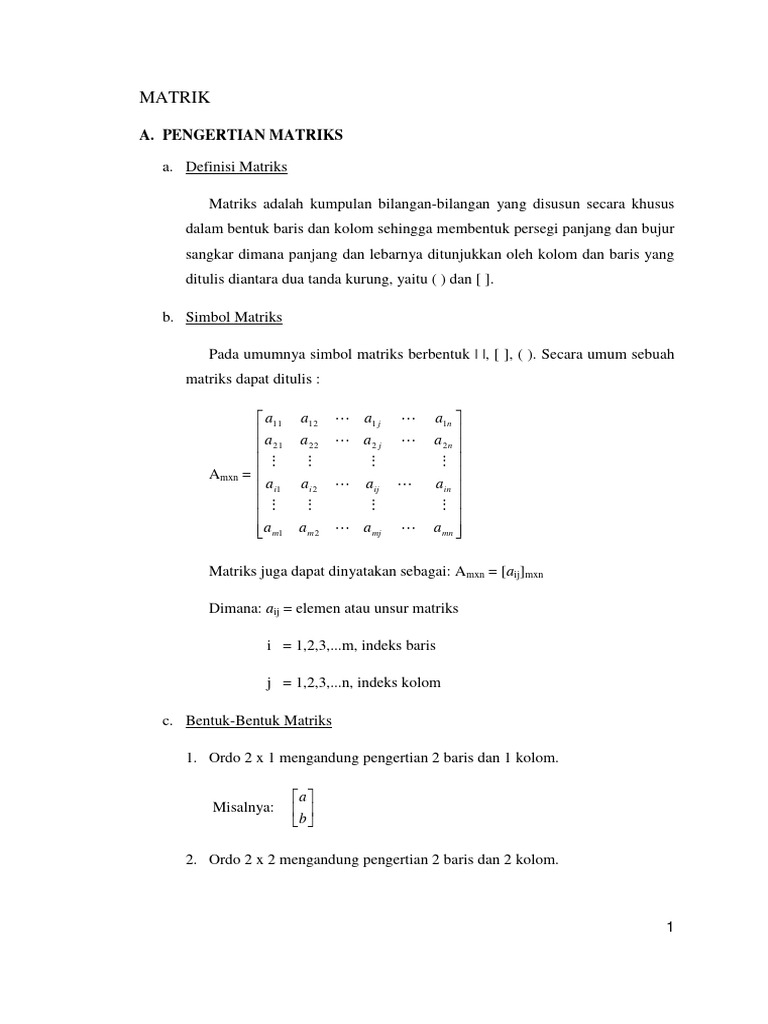 MATRIK

A. PENGERTIAN MATRIKS

a. Definisi Matriks

Matriks adalah kumpulan bilangan-bilangan yang disusun secara khusus dalam bentuk baris dan kolom sehingga membentuk persegi panjang dan bujur sangkar dimana panjang dan lebarnya ditunjukkan oleh kolom dan baris yang ditulis diantara dua tanda kurung, yaitu ( ) dan [ ].

b. Simbol Matriks

Pada umumnya simbol matriks berbentuk | |, [ ], ( ). Secara umum sebuah matriks dapat ditulis :

$A_{mxn} = \begin{bmatrix} a_{11} & a_{12} & \cdots & a_{1j} & \cdots & a_{1n} \\ a_{21} & a_{22} & \cdots & a_{2j} & \cdots & a_{2n} \\ \vdots & \vdots & & \vdots & & \vdots \\ a_{i1} & a_{i2} & \cdots & a_{ij} & \cdots & a_{in} \\ \vdots & \vdots & & \vdots & & \vdots \\ a_{m1} & a_{m2} & \cdots & a_{mj} & \cdots & a_{mn} \end{bmatrix}$

Matriks juga dapat dinyatakan sebagai: $A_{mxn} = [a_{ij}]_{mxn}$

Dimana: $a_{ij}$ = elemen atau unsur matriks

i = 1,2,3,...m, indeks baris

j = 1,2,3,...n, indeks kolom

c. Bentuk-Bentuk Matriks

1. Ordo 2 x 1 mengandung pengertian 2 baris dan 1 kolom.

Misalnya: $\begin{bmatrix} a \\ b \end{bmatrix}$

2. Ordo 2 x 2 mengandung pengertian 2 baris dan 2 kolom.

1